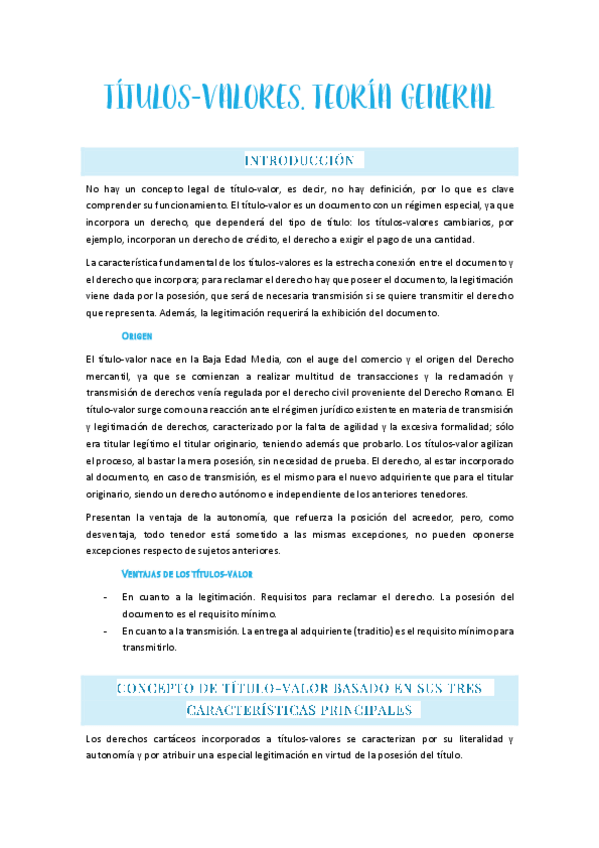 TÍTULOS-VALORES. TEORÍA GENERAL

INTRODUCCIÓN

No hay un concepto legal de título-valor, es decir, no hay definición, por lo que es clave comprender su funcionamiento. El título-valor es un documento con un régimen especial, ya que incorpora un derecho, que dependerá del tipo de título: los títulos-valores cambiarios, por ejemplo, incorporan un derecho de crédito, el derecho a exigir el pago de una cantidad.

La característica fundamental de los títulos-valores es la estrecha conexión entre el documento y el derecho que incorpora; para reclamar el derecho hay que poseer el documento, la legitimación viene dada por la posesión, que será de necesaria transmisión si se quiere transmitir el derecho que representa. Además, la legitimación requerirá la exhibición del documento.

ORIGEN

El título-valor nace en la Baja Edad Media, con el auge del comercio y el origen del Derecho mercantil, ya que se comienzan a realizar multitud de transacciones y la reclamación y transmisión de derechos venía regulada por el derecho civil proveniente del Derecho Romano. El título-valor surge como una reacción ante el régimen jurídico existente en materia de transmisión y legitimación de derechos, caracterizado por la falta de agilidad y la excesiva formalidad; sólo era titular legítimo el titular originario, teniendo además que probarlo. Los títulos-valor agilizan el proceso, al bastar la mera posesión, sin necesidad de prueba. El derecho, al estar incorporado al documento, en caso de transmisión, es el mismo para el nuevo adquiriente que para el titular originario, siendo un derecho autónomo e independiente de los anteriores tenedores.

Presentan la ventaja de la autonomía, que refuerza la posición del acreedor, pero, como desventaja, todo tenedor está sometido a las mismas excepciones, no pueden oponerse excepciones respecto de sujetos anteriores.

VENTAJAS DE LOS TÍTULOS-VALOR

- En cuanto a la legitimación. Requisitos para reclamar el derecho. La posesión del documento es el requisito mínimo.
- En cuanto a la transmisión. La entrega al adquiriente (traditio) es el requisito mínimo para transmitirlo.

CONCEPTO DE TÍTULO-VALOR BASADO EN SUS TRES CARACTERÍSTICAS PRINCIPALES

Los derechos cartáceos incorporados a títulos-valores se caracterizan por su literalidad y autonomía y por atribuir una especial legitimación en virtud de la posesión del título.